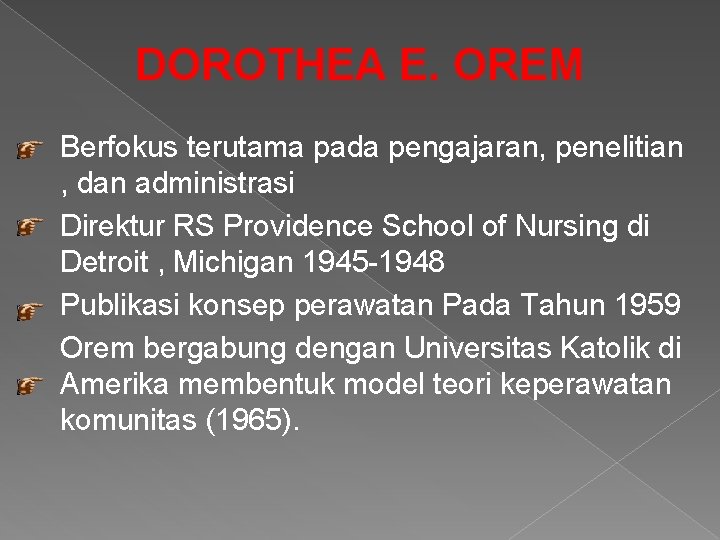 DOROTHEA E. OREM

Berfokus terutama pada pengajaran, penelitian , dan administrasi

Direktur RS Providence School of Nursing di Detroit , Michigan 1945-1948

Publikasi konsep perawatan Pada Tahun 1959

Orem bergabung dengan Universitas Katolik di Amerika membentuk model teori keperawatan komunitas (1965).